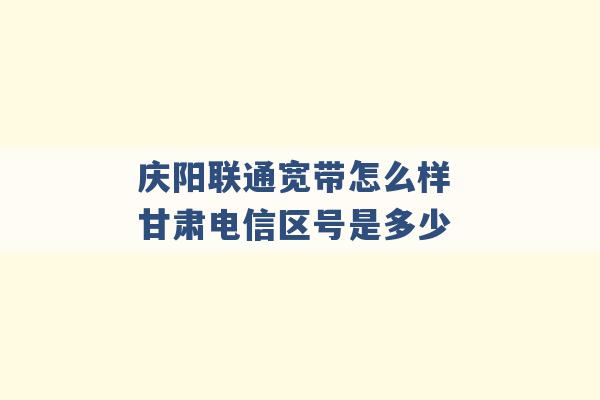 庆阳联通宽带怎么样
甘肃电信区号是多少